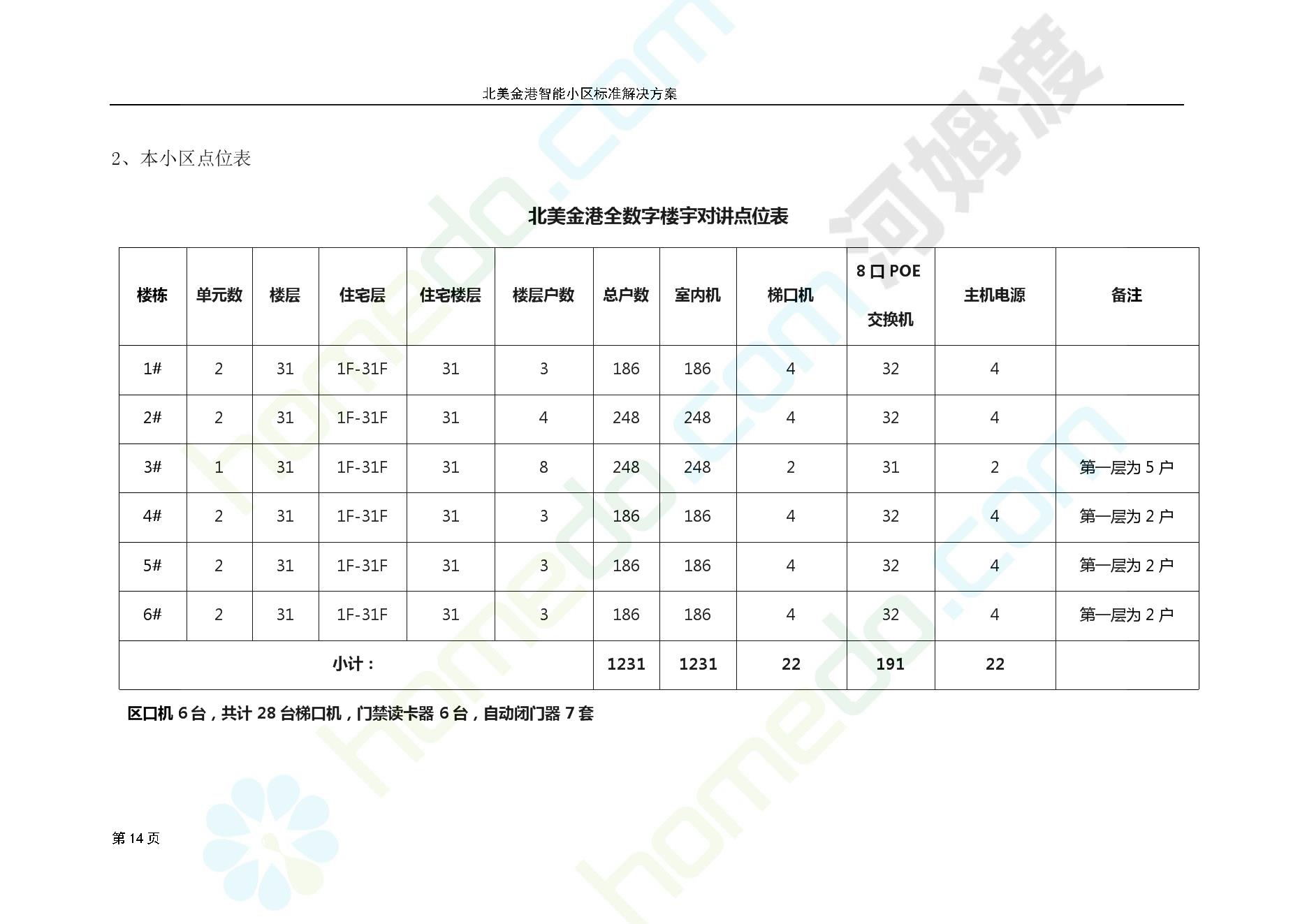 北美金港智能小区标准解决方案

2、本小区点位表

北美金港全数字楼宇对讲点位表

| 楼栋 | 单元数 | 楼层 | 住宅层 | 住宅楼层 | 楼层户数 | 总户数 | 室内机 | 梯口机 | 8 口 POE 交换机 | 主机电源 | 备注 |
|---|---|---|---|---|---|---|---|---|---|---|---|
| 1# | 2 | 31 | 1F-31F | 31 | 3 | 186 | 186 | 4 | 32 | 4 | |
| 2# | 2 | 31 | 1F-31F | 31 | 4 | 248 | 248 | 4 | 32 | 4 | |
| 3# | 1 | 31 | 1F-31F | 31 | 8 | 248 | 248 | 2 | 31 | 2 | 第一层为 5 户 |
| 4# | 2 | 31 | 1F-31F | 31 | 3 | 186 | 186 | 4 | 32 | 4 | 第一层为 2 户 |
| 5# | 2 | 31 | 1F-31F | 31 | 3 | 186 | 186 | 4 | 32 | 4 | 第一层为 2 户 |
| 6# | 2 | 31 | 1F-31F | 31 | 3 | 186 | 186 | 4 | 32 | 4 | 第一层为 2 户 |
| 小计： | | | | | | 1231 | 1231 | 22 | 191 | 22 | |

区口机 6 台，共计 28 台梯口机，门禁读卡器 6 台，自动闭门器 7 套

第 14 页

homedo.com 河姆渡